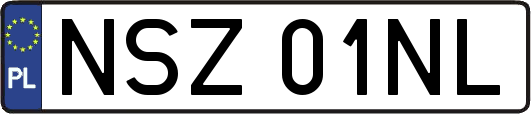 PL
NSZ 01NL